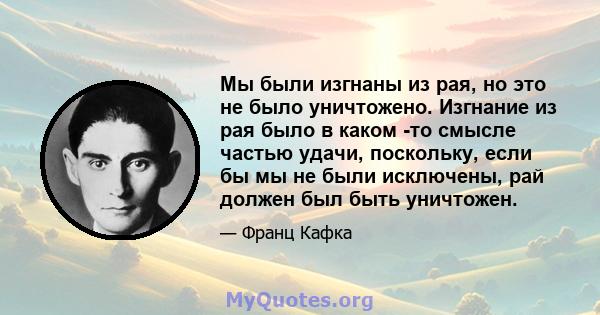 Мы были изгнаны из рая, но это не было уничтожено. Изгнание из рая было в каком -то смысле частью удачи, поскольку, если бы мы не были исключены, рай должен был быть уничтожен.

— Франц Кафка

MyQuotes.org